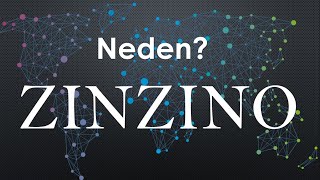 Neden?

ZINZINO